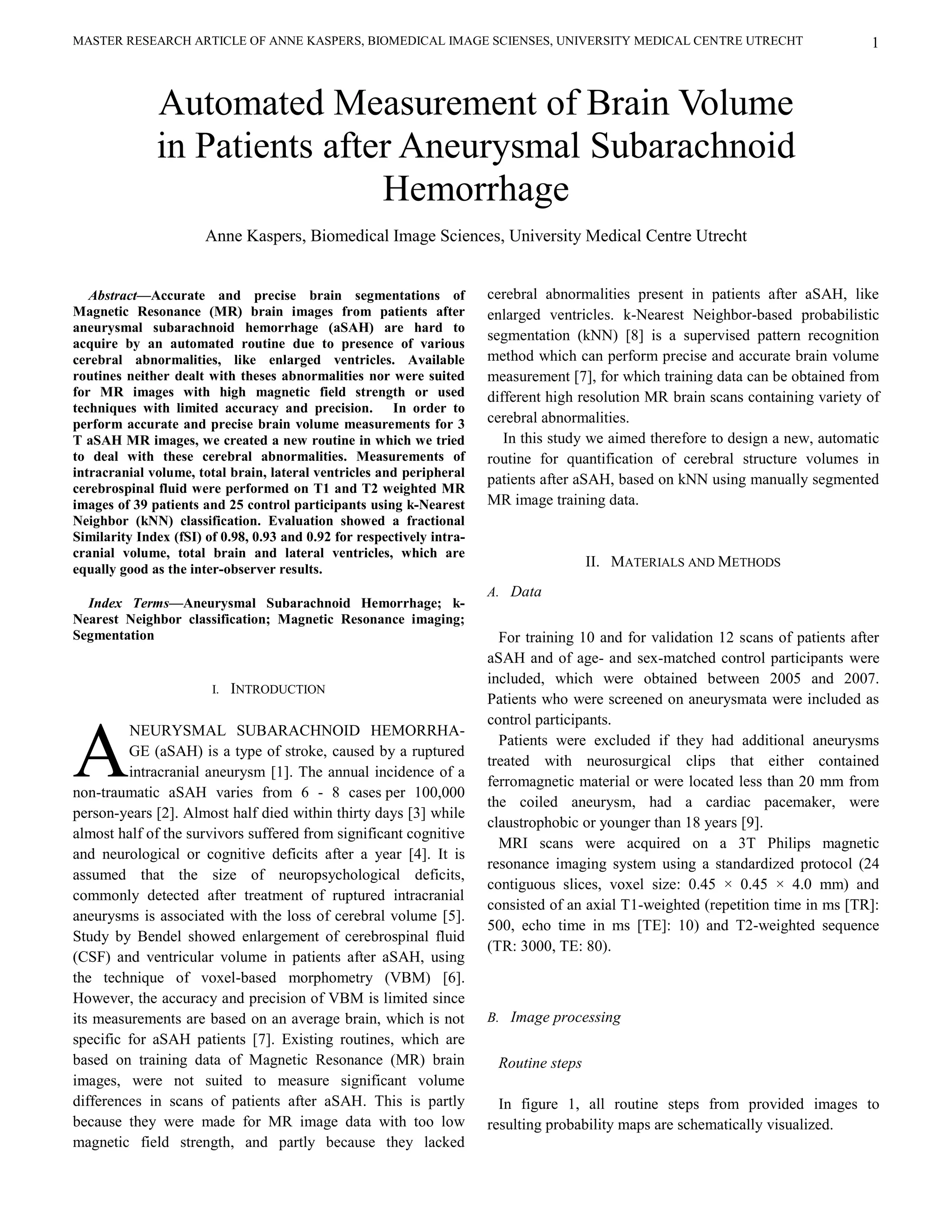 MASTER RESEARCH ARTICLE OF ANNE KASPERS, BIOMEDICAL IMAGE SCIENSES, UNIVERSITY MEDICAL CENTRE UTRECHT 1

Automated Measurement of Brain Volume in Patients after Aneurysmal Subarachnoid Hemorrhage

Anne Kaspers, Biomedical Image Sciences, University Medical Centre Utrecht

Abstract—Accurate and precise brain segmentations of Magnetic Resonance (MR) brain images from patients after aneurysmal subarachnoid hemorrhage (aSAH) are hard to acquire by an automated routine due to presence of various cerebral abnormalities, like enlarged ventricles. Available routines neither dealt with theses abnormalities nor were suited for MR images with high magnetic field strength or used techniques with limited accuracy and precision. In order to perform accurate and precise brain volume measurements for 3 T aSAH MR images, we created a new routine in which we tried to deal with these cerebral abnormalities. Measurements of intracranial volume, total brain, lateral ventricles and peripheral cerebrospinal fluid were performed on T1 and T2 weighted MR images of 39 patients and 25 control participants using k-Nearest Neighbor (kNN) classification. Evaluation showed a fractional Similarity Index (fSI) of 0.98, 0.93 and 0.92 for respectively intracranial volume, total brain and lateral ventricles, which are equally good as the inter-observer results.

Index Terms—Aneurysmal Subarachnoid Hemorrhage; k-Nearest Neighbor classification; Magnetic Resonance imaging; Segmentation

I. INTRODUCTION

ANEURYSMAL SUBARACHNOID HEMORRHAGE (aSAH) is a type of stroke, caused by a ruptured intracranial aneurysm [1]. The annual incidence of a non-traumatic aSAH varies from 6 - 8 cases per 100,000 person-years [2]. Almost half died within thirty days [3] while almost half of the survivors suffered from significant cognitive and neurological or cognitive deficits after a year [4]. It is assumed that the size of neuropsychological deficits, commonly detected after treatment of ruptured intracranial aneurysms is associated with the loss of cerebral volume [5]. Study by Bendel showed enlargement of cerebrospinal fluid (CSF) and ventricular volume in patients after aSAH, using the technique of voxel-based morphometry (VBM) [6]. However, the accuracy and precision of VBM is limited since its measurements are based on an average brain, which is not specific for aSAH patients [7]. Existing routines, which are based on training data of Magnetic Resonance (MR) brain images, were not suited to measure significant volume differences in scans of patients after aSAH. This is partly because they were made for MR image data with too low magnetic field strength, and partly because they lacked cerebral abnormalities present in patients after aSAH, like enlarged ventricles. k-Nearest Neighbor-based probabilistic segmentation (kNN) [8] is a supervised pattern recognition method which can perform precise and accurate brain volume measurement [7], for which training data can be obtained from different high resolution MR brain scans containing variety of cerebral abnormalities.

In this study we aimed therefore to design a new, automatic routine for quantification of cerebral structure volumes in patients after aSAH, based on kNN using manually segmented MR image training data.

II. MATERIALS AND METHODS

A. Data

For training 10 and for validation 12 scans of patients after aSAH and of age- and sex-matched control participants were included, which were obtained between 2005 and 2007. Patients who were screened on aneurysmata were included as control participants.

Patients were excluded if they had additional aneurysms treated with neurosurgical clips that either contained ferromagnetic material or were located less than 20 mm from the coiled aneurysm, had a cardiac pacemaker, were claustrophobic or younger than 18 years [9].

MRI scans were acquired on a 3T Philips magnetic resonance imaging system using a standardized protocol (24 contiguous slices, voxel size: 0.45 × 0.45 × 4.0 mm) and consisted of an axial T1-weighted (repetition time in ms [TR]: 500, echo time in ms [TE]: 10) and T2-weighted sequence (TR: 3000, TE: 80).

B. Image processing

Routine steps

In figure 1, all routine steps from provided images to resulting probability maps are schematically visualized.